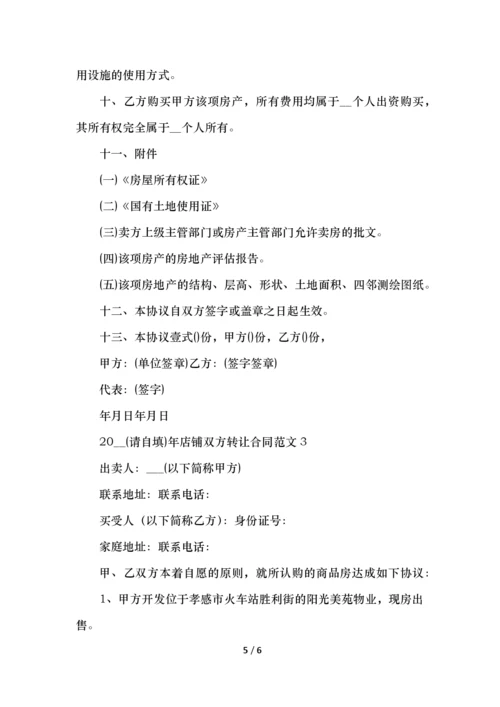 用设施的使用方式。

十、乙方购买甲方该项房产，所有费用均属于__个人出资购买，其所有权完全属于__个人所有。

十一、附件

(一)《房屋所有权证》

(二)《国有土地使用证》

(三)卖方上级主管部门或房产主管部门允许卖房的批文。

(四)该项房产的房地产评估报告。

(五)该项房地产的结构、层高、形状、土地面积、四邻测绘图纸。

十二、本协议自双方签字或盖章之日起生效。

十三、本协议壹式()份，甲方()份，乙方()份，

甲方：(单位签章)乙方：(签字签章)

代表：(签字)

年月日年月日

20__(请自填)年店铺双方转让合同范文 3

出卖人：___(以下简称甲方)

联系地址：联系电话：

买受人（以下简称乙方）：身份证号：

家庭地址：联系电话：

甲、乙双方本着自愿的原则，就所认购的商品房达成如下协议：

1、甲方开发位于孝感市火车站胜利街的阳光美苑物业，现房出售。

5 / 6